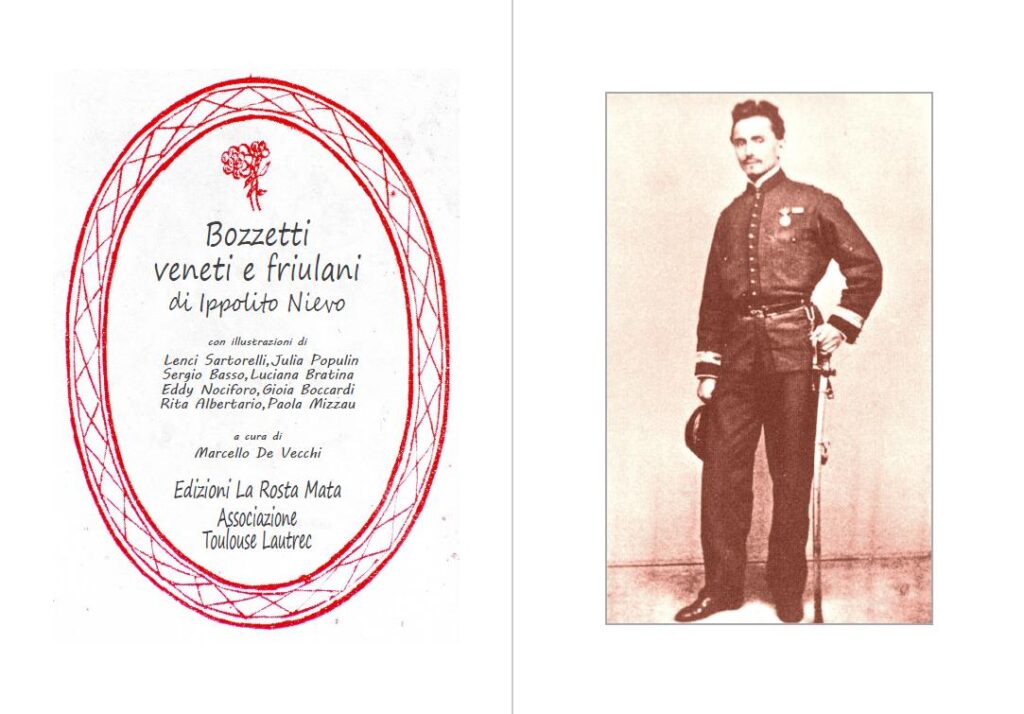 Bozzetti
veneti e friulani
di Ippolito Nievo

con illustrazioni di
Lenci Sartorelli, Julia Populin
Sergio Basso, Luciana Bratina
Eddy Nociforo, Gioia Boccardi
Rita Albertario, Paola Mizzau

a cura di
Marcello De Vecchi

Edizioni La Rosta Mata
Associazione
Toulouse Lautrec